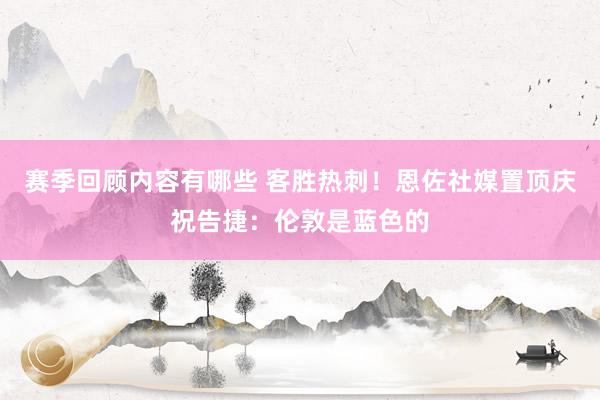 赛季回顾内容有哪些 客胜热刺！恩佐社媒置顶庆祝告捷：伦敦是蓝色的